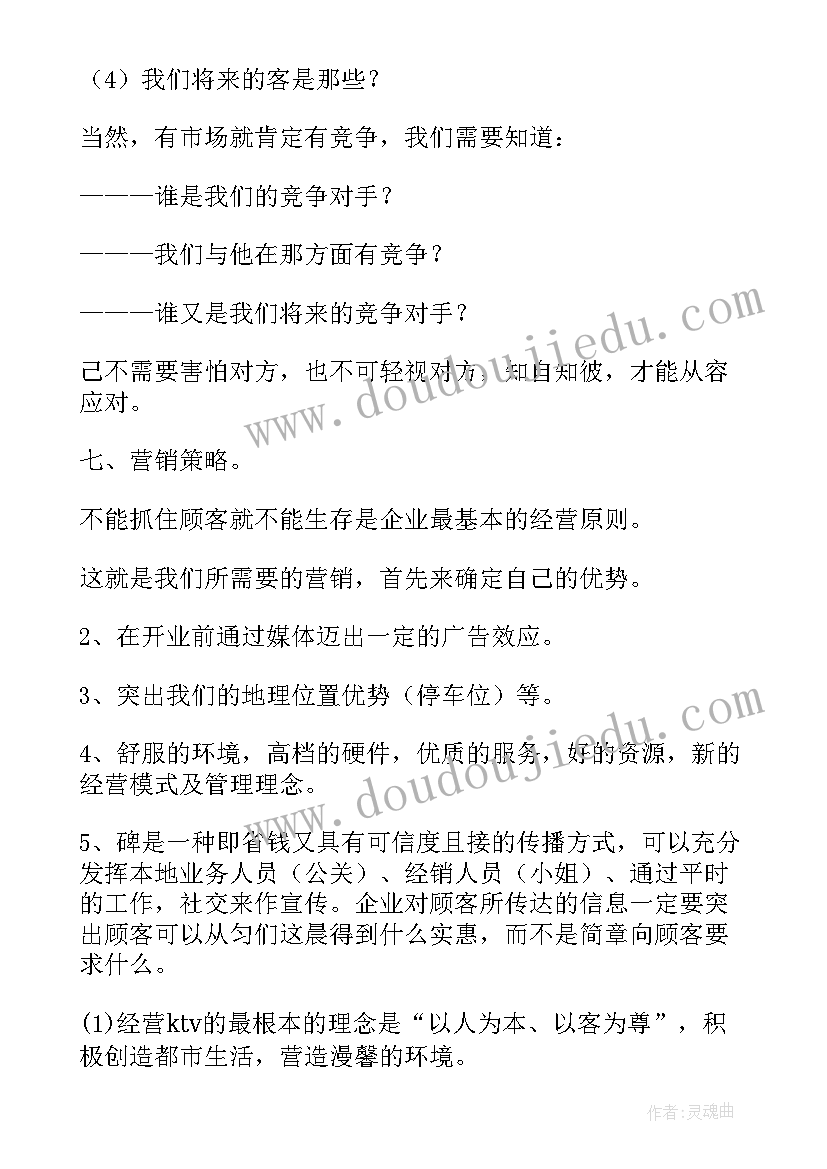 （4）我们将来的客是那些？

当然，有市场就肯定有竞争，我们需要知道：

———谁是我们的竞争对手？

———我们与他在那方面有竞争？

———谁又是我们将来的竞争对手？

己不需要害怕对方，也不可轻视对方，知自知彼，才能从容应对。

七、营销策略。

不能抓住顾客就不能生存是企业最基本的经营原则。

这就是我们所需要的营销，首先来确定自己的优势。

2、在开业前通过媒体迈出一定的广告效应。

3、突出我们的地理位置优势（停车位）等。

4、舒服的环境，高档的硬件，优质的服务，好的资源，新的经营模式及管理理念。

5、碑是一种即省钱又具有可信度且接的传播方式，可以充分发挥本地业务人员（公关）、经销人员（小姐）、通过平时的工作，社交来作宣传。企业对顾客所传达的信息一定要突出顾客可以从匀们这晨得到什么实惠，而不是简章向顾客要求什么。

(1)经营ktv的最根本的理念是“以人为本、以客为尊”，积极创造都市生活，营造漫馨的环境。

www.doudoujiedu.com

www.doudoujiedu.com

作者：灵魂曲